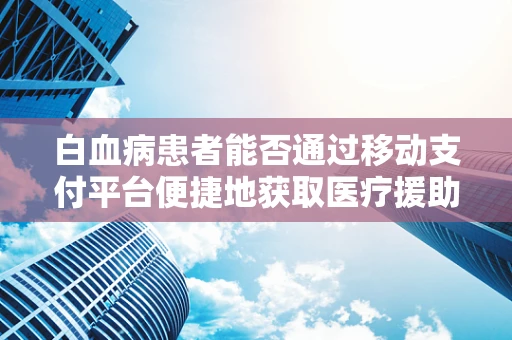 白血病患者能否通过移动支付平台便捷地获取医疗援助